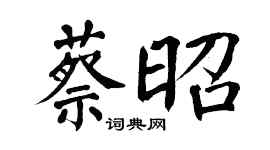 蔡昭
词典网